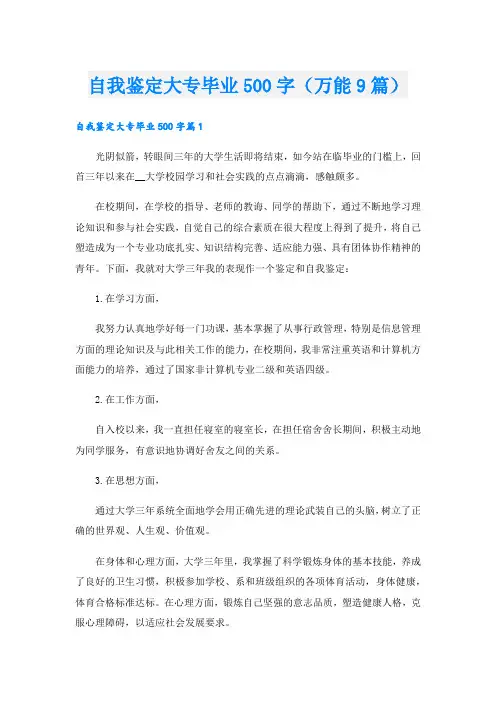 自我鉴定大专毕业500字（万能9篇）

自我鉴定大专毕业500字篇1

光阴似箭，转眼间三年的大学生活即将结束，如今站在临毕业的门槛上，回首三年以来在__大学校园学习和社会实践的点点滴滴，感触颇多。

在校期间，在学校的指导、老师的教诲、同学的帮助下，通过不断地学习理论知识和参与社会实践，自觉自己的综合素质在很大程度上得到了提升，将自己塑造成为一个专业功底扎实、知识结构完善、适应能力强、具有团体协作精神的青年。下面，我就对大学三年我的表现作一个鉴定和自我鉴定：

1.在学习方面，

我努力认真地学好每一门功课，基本掌握了从事行政管理，特别是信息管理方面的理论知识及与此相关工作的能力，在校期间，我非常注重英语和计算机方面能力的培养，通过了国家非计算机专业二级和英语四级。

2.在工作方面，

自入校以来，我一直担任寝室的寝室长，在担任宿舍舍长期间，积极主动地为同学服务，有意识地协调好舍友之间的关系。

3.在思想方面，

通过大学三年系统全面地学会用正确先进的理论武装自己的头脑，树立了正确的世界观、人生观、价值观。

在身体和心理方面，大学三年里，我掌握了科学锻炼身体的基本技能，养成了良好的卫生习惯，积极参加学校、系和班级组织的各项体育活动，身体健康，体育合格标准达标。在心理方面，锻炼自己坚强的意志品质，塑造健康人格，克服心理障碍，以适应社会发展要求。